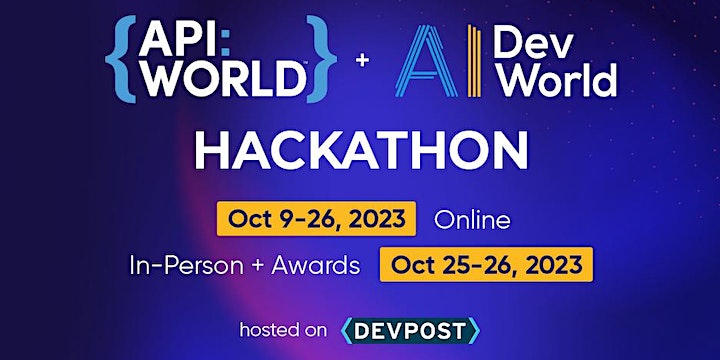 {API: WORLD™} + AI Dev World

HACKATHON

Oct 9-26, 2023 Online

In-Person + Awards Oct 25-26, 2023

hosted on DEVPOST